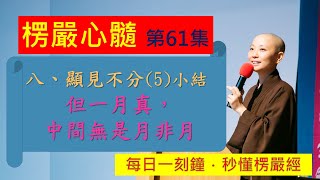 楞嚴心髓 第61集

八、顯見不分(5)小結

但一月真，
中間無是月非月

每日一刻鐘．秒懂楞嚴經